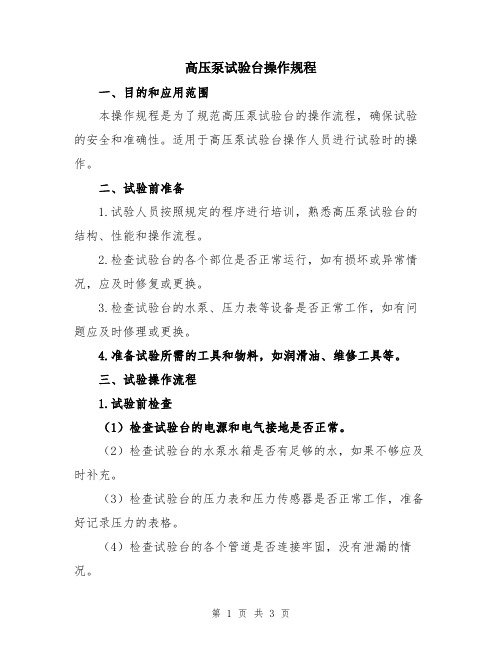 高压泵试验台操作规程

一、目的和应用范围

本操作规程是为了规范高压泵试验台的操作流程，确保试验的安全和准确性。适用于高压泵试验台操作人员进行试验时的操作。

二、试验前准备

1.试验人员按照规定的程序进行培训，熟悉高压泵试验台的结构、性能和操作流程。

2.检查试验台的各个部位是否正常运行，如有损坏或异常情况，应及时修复或更换。

3.检查试验台的水泵、压力表等设备是否正常工作，如有问题应及时修理或更换。

4.准备试验所需的工具和物料，如润滑油、维修工具等。

三、试验操作流程

1.试验前检查

（1）检查试验台的电源和电气接地是否正常。

（2）检查试验台的水泵水箱是否有足够的水，如果不够应及时补充。

（3）检查试验台的压力表和压力传感器是否正常工作，准备好记录压力的表格。

（4）检查试验台的各个管道是否连接牢固，没有泄漏的情况。

第 1 页 共 3 页